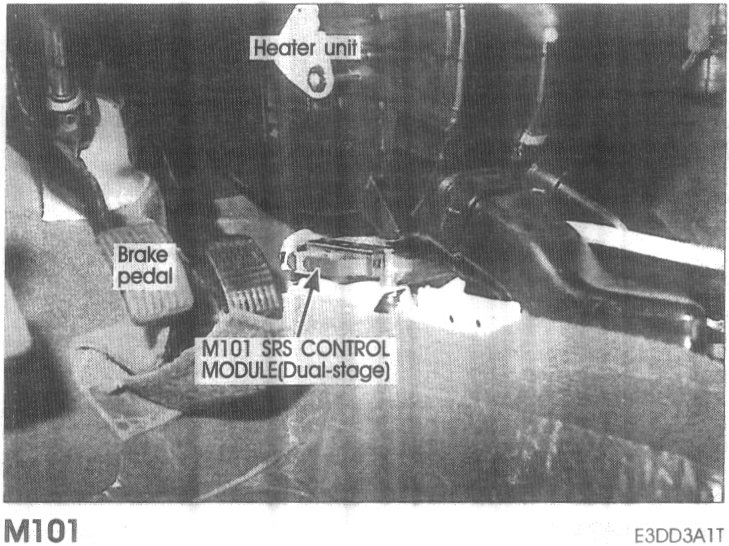 Heater unit

Brake
pedal

M101 SRS CONTROL
MODULE(Dual-stage)

M101

E3DD3A1T